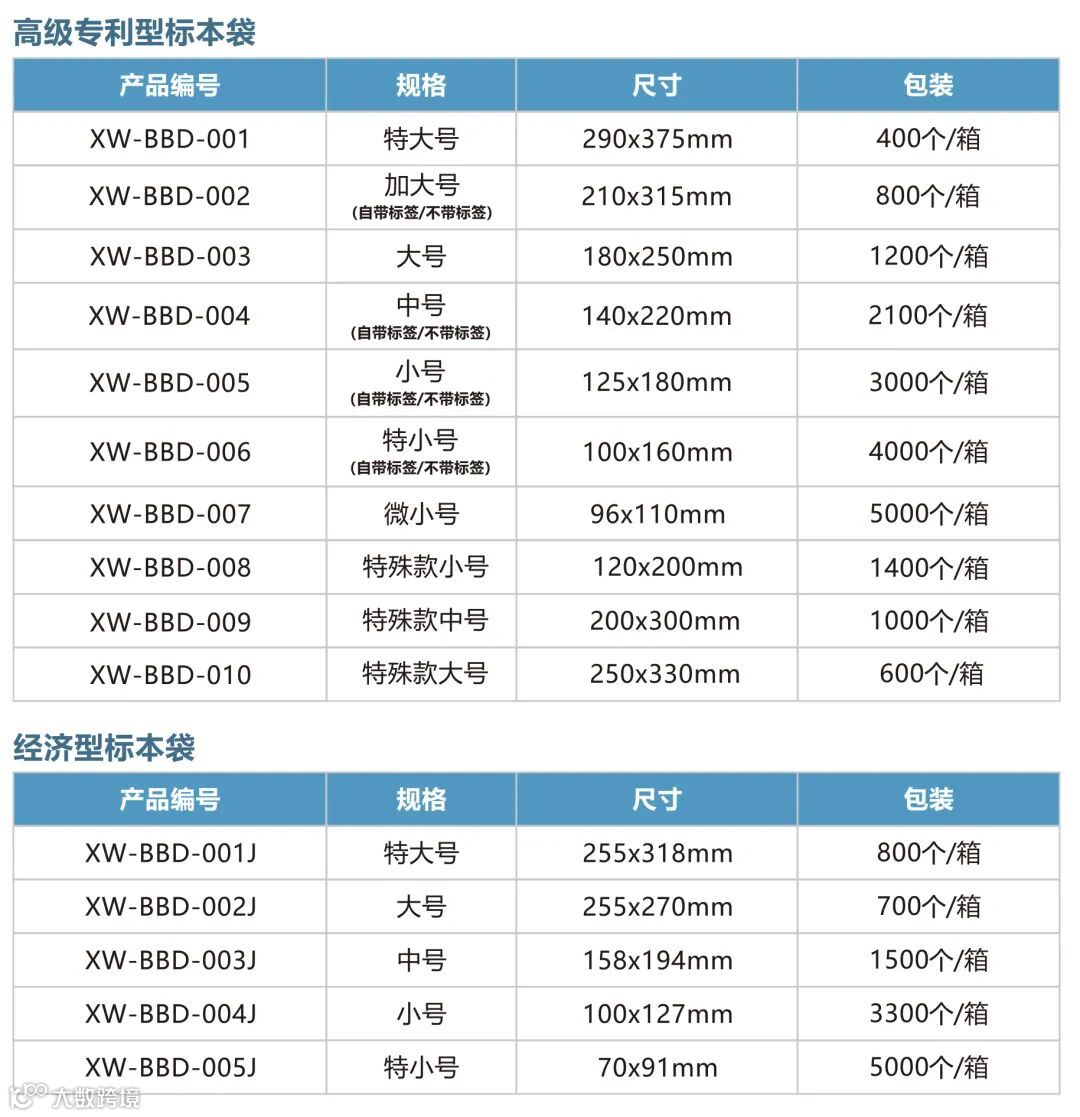 高级专利型标本袋

| 产品编号 | 规格 | 尺寸 | 包装 |
|---|---|---|---|
| XW-BBD-001 | 特大号 | 290x375mm | 400个/箱 |
| XW-BBD-002 | 加大号 (自带标签/不带标签) | 210x315mm | 800个/箱 |
| XW-BBD-003 | 大号 | 180x250mm | 1200个/箱 |
| XW-BBD-004 | 中号 (自带标签/不带标签) | 140x220mm | 2100个/箱 |
| XW-BBD-005 | 小号 (自带标签/不带标签) | 125x180mm | 3000个/箱 |
| XW-BBD-006 | 特小号 (自带标签/不带标签) | 100x160mm | 4000个/箱 |
| XW-BBD-007 | 微小号 | 96x110mm | 5000个/箱 |
| XW-BBD-008 | 特殊款小号 | 120x200mm | 1400个/箱 |
| XW-BBD-009 | 特殊款中号 | 200x300mm | 1000个/箱 |
| XW-BBD-010 | 特殊款大号 | 250x330mm | 600个/箱 |

经济型标本袋

| 产品编号 | 规格 | 尺寸 | 包装 |
|---|---|---|---|
| XW-BBD-001J | 特大号 | 255x318mm | 800个/箱 |
| XW-BBD-002J | 大号 | 255x270mm | 700个/箱 |
| XW-BBD-003J | 中号 | 158x194mm | 1500个/箱 |
| XW-BBD-004J | 小号 | 100x127mm | 3300个/箱 |
| XW-BBD-005J | 特小号 | 70x91mm | 5000个/箱 |

大数跨境